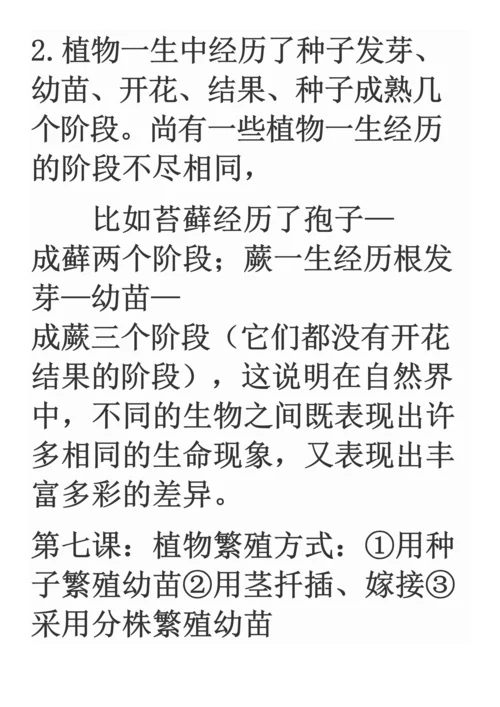 2. 植物一生中经历了种子发芽、幼苗、开花、结果、种子成熟几个阶段。尚有一些植物一生经历的阶段不尽相同，

比如苔藓经历了孢子—成藓两个阶段；蕨一生经历根发芽—幼苗—成蕨三个阶段（它们都没有开花结果的阶段），这说明在自然界中，不同的生物之间既表现出许多相同的生命现象，又表现出丰富多彩的差异。

第七课：植物繁殖方式：①用种子繁殖幼苗②用茎扦插、嫁接③采用分株繁殖幼苗